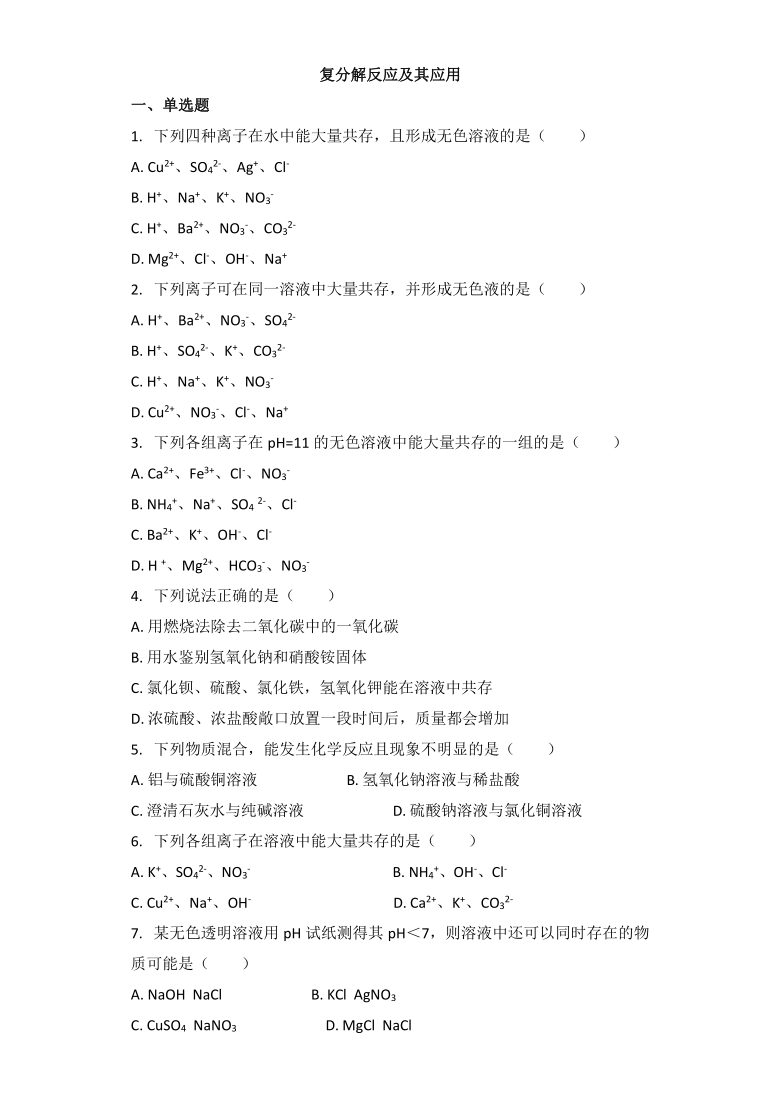 复分解反应及其应用

一、单选题

1. 下列四种离子在水中能大量共存，且形成无色溶液的是（　　）

A. $Cu^{2+}$、$SO_4^{2-}$、$Ag^+$、$Cl^-$

B. $H^+$、$Na^+$、$K^+$、$NO_3^-$

C. $H^+$、$Ba^{2+}$、$NO_3^-$、$CO_3^{2-}$

D. $Mg^{2+}$、$Cl^-$、$OH^-$、$Na^+$

2. 下列离子可在同一溶液中大量共存，并形成无色液的是（　　）

A. $H^+$、$Ba^{2+}$、$NO_3^-$、$SO_4^{2-}$

B. $H^+$、$SO_4^{2-}$、$K^+$、$CO_3^{2-}$

C. $H^+$、$Na^+$、$K^+$、$NO_3^-$

D. $Cu^{2+}$、$NO_3^-$、$Cl^-$、$Na^+$

3. 下列各组离子在 pH=11 的无色溶液中能大量共存的一组的是（　　）

A. $Ca^{2+}$、$Fe^{3+}$、$Cl^-$、$NO_3^-$

B. $NH_4^+$、$Na^+$、$SO_4^{2-}$、$Cl^-$

C. $Ba^{2+}$、$K^+$、$OH^-$、$Cl^-$

D. $H^+$、$Mg^{2+}$、$HCO_3^-$、$NO_3^-$

4. 下列说法正确的是（　　）

A. 用燃烧法除去二氧化碳中的一氧化碳

B. 用水鉴别氢氧化钠和硝酸铵固体

C. 氯化钡、硫酸、氯化铁，氢氧化钾能在溶液中共存

D. 浓硫酸、浓盐酸敞口放置一段时间后，质量都会增加

5. 下列物质混合，能发生化学反应且现象不明显的是（　　）

A. 铝与硫酸铜溶液

B. 氢氧化钠溶液与稀盐酸

C. 澄清石灰水与纯碱溶液

D. 硫酸钠溶液与氯化铜溶液

6. 下列各组离子在溶液中能大量共存的是（　　）

A. $K^+$、$SO_4^{2-}$、$NO_3^-$

B. $NH_4^+$、$OH^-$、$Cl^-$

C. $Cu^{2+}$、$Na^+$、$OH^-$

D. $Ca^{2+}$、$K^+$、$CO_3^{2-}$

7. 某无色透明溶液用 pH 试纸测得其 pH＜7，则溶液中还可以同时存在的物质可能是（　　）

A. NaOH NaCl

B. KCl $AgNO_3$

C. $CuSO_4$ $NaNO_3$

D. MgCl NaCl